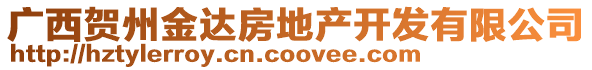 广西贺州金达房地产开发有限公司
http://hztylerroy.cn.coovee.com